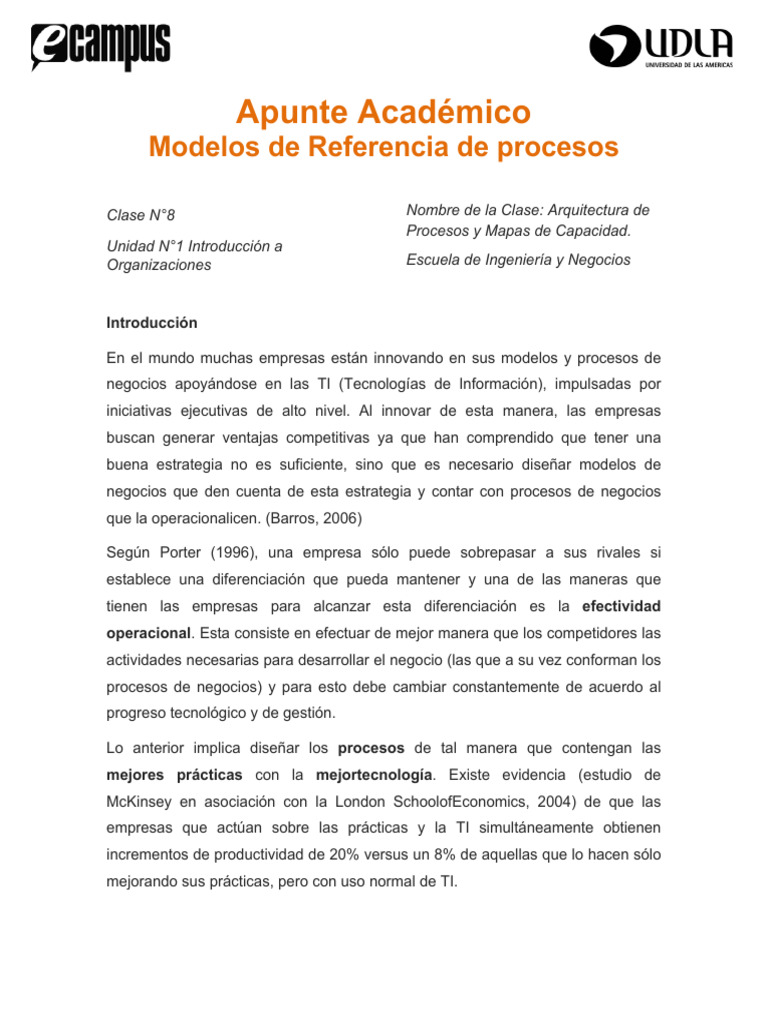 ecampus

UDLA
UNIVERSIDAD DE LAS AMERICAS

Apunte Académico
Modelos de Referencia de procesos

Clase N°8

Unidad N°1 Introducción a Organizaciones

Nombre de la Clase: Arquitectura de Procesos y Mapas de Capacidad.

Escuela de Ingeniería y Negocios

Introducción

En el mundo muchas empresas están innovando en sus modelos y procesos de negocios apoyándose en las TI (Tecnologías de Información), impulsadas por iniciativas ejecutivas de alto nivel. Al innovar de esta manera, las empresas buscan generar ventajas competitivas ya que han comprendido que tener una buena estrategia no es suficiente, sino que es necesario diseñar modelos de negocios que den cuenta de esta estrategia y contar con procesos de negocios que la operacionalicen. (Barros, 2006)

Según Porter (1996), una empresa sólo puede sobrepasar a sus rivales si establece una diferenciación que pueda mantener y una de las maneras que tienen las empresas para alcanzar esta diferenciación es la efectividad operacional. Esta consiste en efectuar de mejor manera que los competidores las actividades necesarias para desarrollar el negocio (las que a su vez conforman los procesos de negocios) y para esto debe cambiar constantemente de acuerdo al progreso tecnológico y de gestión.

Lo anterior implica diseñar los procesos de tal manera que contengan las mejores prácticas con la mejortecnología. Existe evidencia (estudio de McKinsey en asociación con la London SchoolofEconomics, 2004) de que las empresas que actúan sobre las prácticas y la TI simultáneamente obtienen incrementos de productividad de 20% versus un 8% de aquellas que lo hacen sólo mejorando sus prácticas, pero con uso normal de TI.